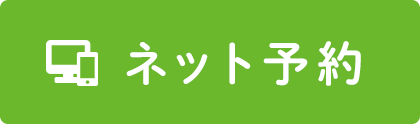 ネット予約